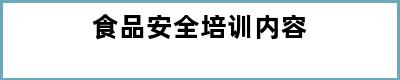 食品安全培训内容